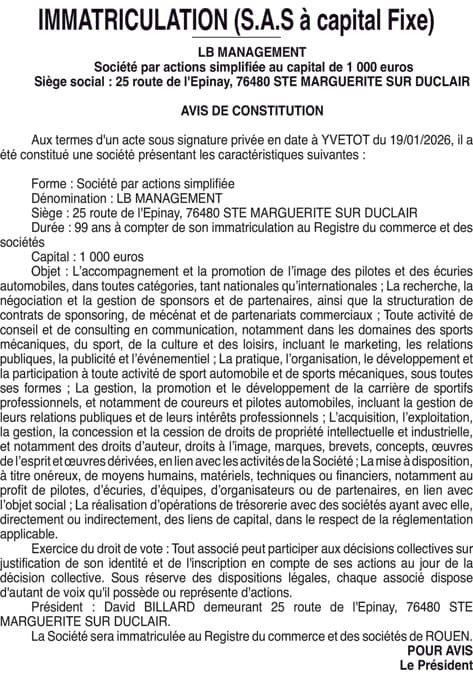 IMMATRICULATION (S.A.S à capital Fixe)

LB MANAGEMENT
Société par actions simplifiée au capital de 1 000 euros
Siège social : 25 route de l'Epinay, 76480 STE MARGUERITE SUR DUCLAIR

AVIS DE CONSTITUTION

Aux termes d'un acte sous signature privée en date à YVETOT du 19/01/2026, il a été constitué une société présentant les caractéristiques suivantes :

Forme : Société par actions simplifiée
Dénomination : LB MANAGEMENT
Siège : 25 route de l'Epinay, 76480 STE MARGUERITE SUR DUCLAIR
Durée : 99 ans à compter de son immatriculation au Registre du commerce et des sociétés
Capital : 1 000 euros
Objet : L'accompagnement et la promotion de l'image des pilotes et des écuries automobiles, dans toutes catégories, tant nationales qu'internationales ; La recherche, la négociation et la gestion de sponsors et de partenaires, ainsi que la structuration de contrats de sponsoring, de mécénat et de partenariats commerciaux ; Toute activité de conseil et de consulting en communication, notamment dans les domaines des sports mécaniques, du sport, de la culture et des loisirs, incluant le marketing, les relations publiques, la publicité et l'événementiel ; La pratique, l'organisation, le développement et la participation à toute activité de sport automobile et de sports mécaniques, sous toutes ses formes ; La gestion, la promotion et le développement de la carrière de sportifs professionnels, et notamment de coureurs et pilotes automobiles, incluant la gestion de leurs relations publiques et de leurs intérêts professionnels ; L'acquisition, l'exploitation, la gestion, la concession et la cession de droits de propriété intellectuelle et industrielle, et notamment des droits d'auteur, droits à l'image, marques, brevets, concepts, œuvres de l'esprit et œuvres dérivées, en lien avec les activités de la Société ; La mise à disposition, à titre onéreux, de moyens humains, matériels, techniques ou financiers, notamment au profit de pilotes, d'écuries, d'équipes, d'organisateurs ou de partenaires, en lien avec l'objet social ; La réalisation d'opérations de trésorerie avec des sociétés ayant avec elle, directement ou indirectement, des liens de capital, dans le respect de la réglementation applicable.
Exercice du droit de vote : Tout associé peut participer aux décisions collectives sur justification de son identité et de l'inscription en compte de ses actions au jour de la décision collective. Sous réserve des dispositions légales, chaque associé dispose d'autant de voix qu'il possède ou représente d'actions.
Président : David BILLARD demeurant 25 route de l'Epinay, 76480 STE MARGUERITE SUR DUCLAIR.
La Société sera immatriculée au Registre du commerce et des sociétés de ROUEN.
POUR AVIS
Le Président